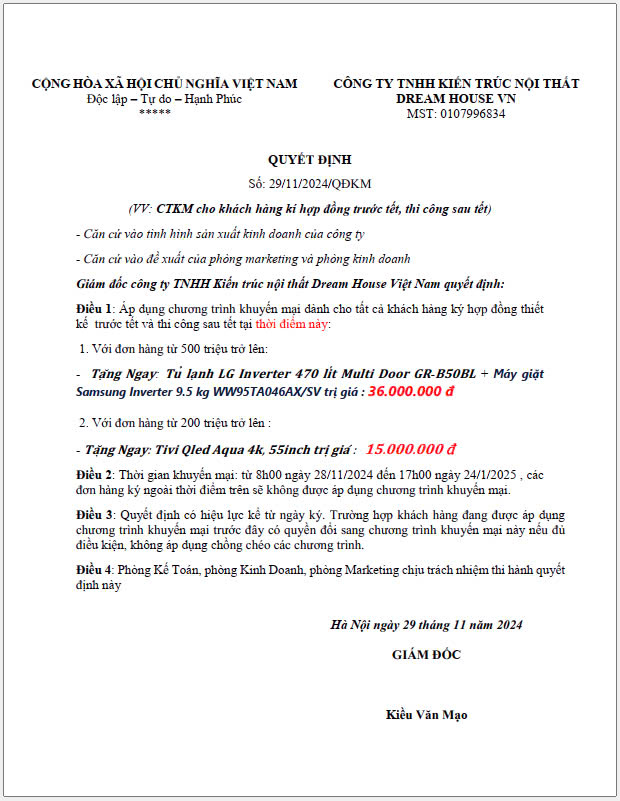 CỘNG HÒA XÃ HỘI CHỦ NGHĨA VIỆT NAM
Độc lập – Tự do – Hạnh Phúc
*****

CÔNG TY TNHH KIẾN TRÚC NỘI THẤT DREAM HOUSE VN
MST: 0107996834

QUYẾT ĐỊNH
Số: 29/11/2024/QĐKM
(VV: CTKM cho khách hàng kí hợp đồng trước tết, thi công sau tết)

- Căn cứ vào tình hình sản xuất kinh doanh của công ty

- Căn cứ vào đề xuất của phòng marketing và phòng kinh doanh

Giám đốc công ty TNHH Kiến trúc nội thất Dream House Việt Nam quyết định:

Điều 1: Áp dụng chương trình khuyến mại dành cho tất cả khách hàng ký hợp đồng thiết kế trước tết và thi công sau tết tại thời điểm này:

1. Với đơn hàng từ 500 triệu trở lên:

- Tặng Ngay: Tủ lạnh LG Inverter 470 lít Multi Door GR-B50BL + Máy giặt Samsung Inverter 9.5 kg WW95TA046AX/SV trị giá : 36.000.000 đ

2. Với đơn hàng từ 200 triệu trở lên :

- Tặng Ngay: Tivi Qled Aqua 4k, 55inch trị giá : 15.000.000 đ

Điều 2: Thời gian khuyến mại: từ 8h00 ngày 28/11/2024 đến 17h00 ngày 24/1/2025 , các đơn hàng ký ngoài thời điểm trên sẽ không được áp dụng chương trình khuyến mại.

Điều 3: Quyết định có hiệu lực kể từ ngày ký. Trường hợp khách hàng đang được áp dụng chương trình khuyến mại trước đây có quyền đổi sang chương trình khuyến mại này nếu đủ điều kiện, không áp dụng chồng chéo các chương trình.

Điều 4: Phòng Kế Toán, phòng Kinh Doanh, phòng Marketing chịu trách nhiệm thi hành quyết định này

Hà Nội ngày 29 tháng 11 năm 2024
GIÁM ĐỐC

Kiều Văn Mạo